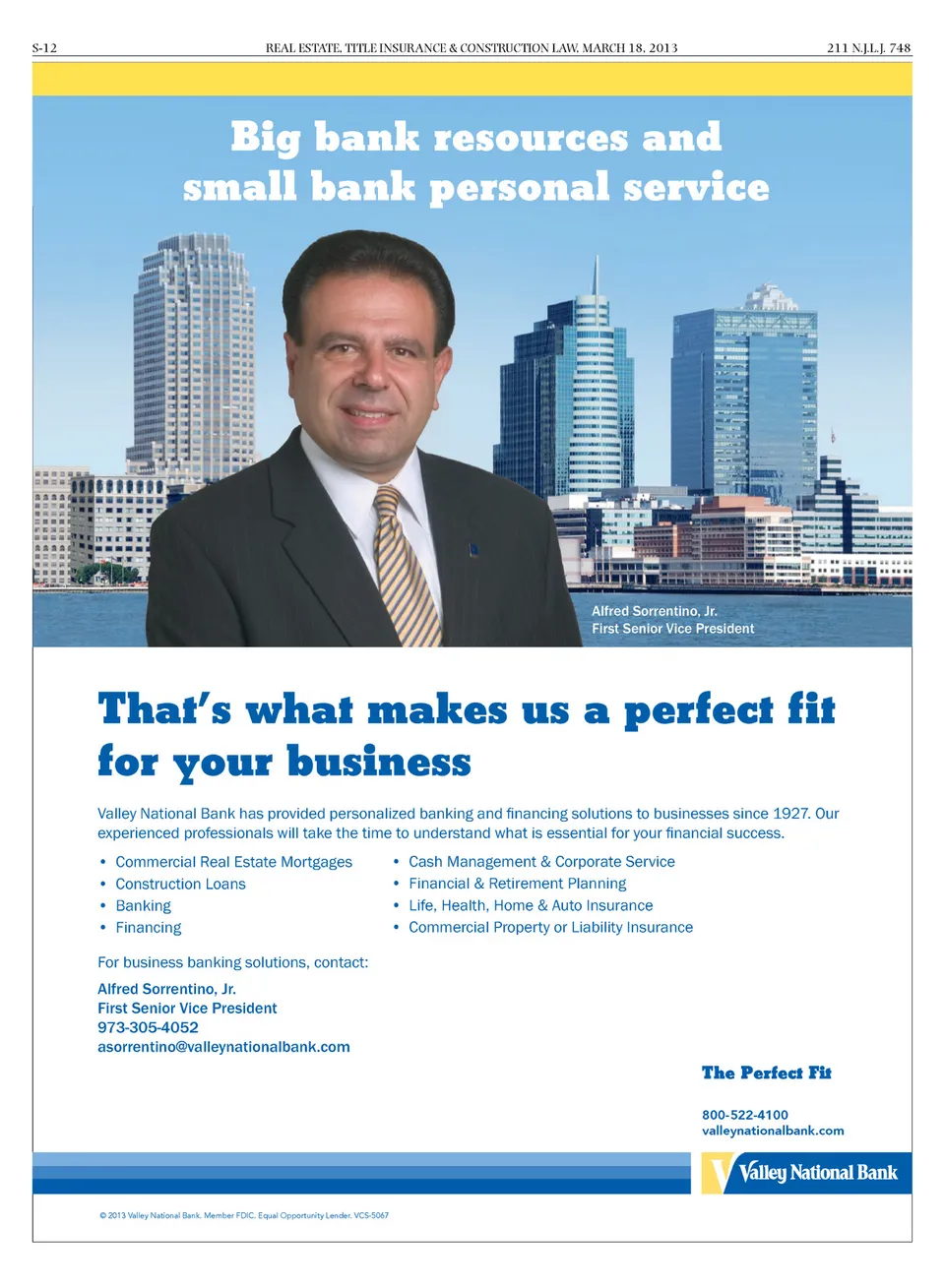 S-12 REAL ESTATE, TITLE INSURANCE & CONSTRUCTION LAW, MARCH 18, 2013 211 N.J.L.J. 748

Big bank resources and small bank personal service

Alfred Sorrentino, Jr.
First Senior Vice President

That's what makes us a perfect fit for your business

Valley National Bank has provided personalized banking and financing solutions to businesses since 1927. Our experienced professionals will take the time to understand what is essential for your financial success.

• Commercial Real Estate Mortgages
• Construction Loans
• Banking
• Financing

• Cash Management & Corporate Service
• Financial & Retirement Planning
• Life, Health, Home & Auto Insurance
• Commercial Property or Liability Insurance

For business banking solutions, contact:

Alfred Sorrentino, Jr.
First Senior Vice President
973-305-4052
asorrentino@valleynationalbank.com

The Perfect Fit

800-522-4100
valleynationalbank.com

Valley National Bank

© 2013 Valley National Bank. Member FDIC. Equal Opportunity Lender. VCS-5067